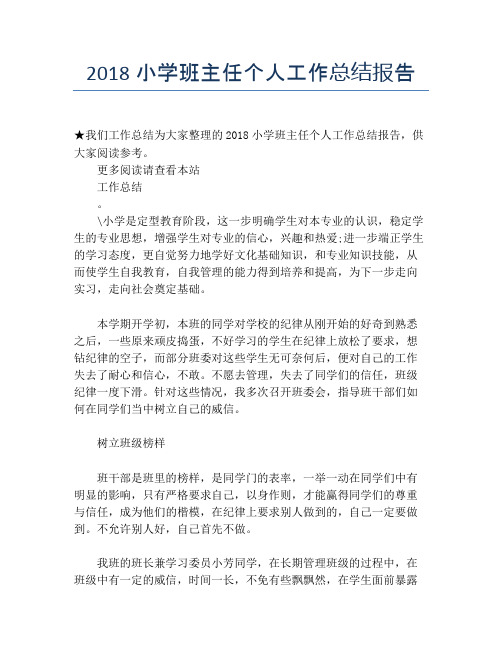 2018 小学班主任个人工作总结报告

★我们工作总结为大家整理的 2018 小学班主任个人工作总结报告，供大家阅读参考。

更多阅读请查看本站

工作总结

。

\小学是定型教育阶段，这一步明确学生对本专业的认识，稳定学生的专业思想，增强学生对专业的信心，兴趣和热爱;进一步端正学生的学习态度，更自觉努力地学好文化基础知识，和专业知识技能，从而使学生自我教育，自我管理的能力得到培养和提高，为下一步走向实习，走向社会奠定基础。

本学期开学初，本班的同学对学校的纪律从刚开始的好奇到熟悉之后，一些原来顽皮捣蛋，不好学习的学生在纪律上放松了要求，想钻纪律的空子，而部分班委对这些学生无可奈何后，便对自己的工作失去了耐心和信心，不敢。不愿去管理，失去了同学们的信任，班级纪律一度下滑。针对这些情况，我多次召开班委会，指导班干部们如何在同学们当中树立自己的威信。

树立班级榜样

班干部是班里的榜样，是同学门的表率，一举一动在同学们中有明显的影响，只有严格要求自己，以身作则，才能赢得同学们的尊重与信任，成为他们的楷模，在纪律上要求别人做到的，自己一定要做到。不允许别人好，自己首先不做。

我班的班长兼学习委员小芳同学，在长期管理班级的过程中，在班级中有一定的威信，时间一长，不免有些飘飘然，在学生面前暴露